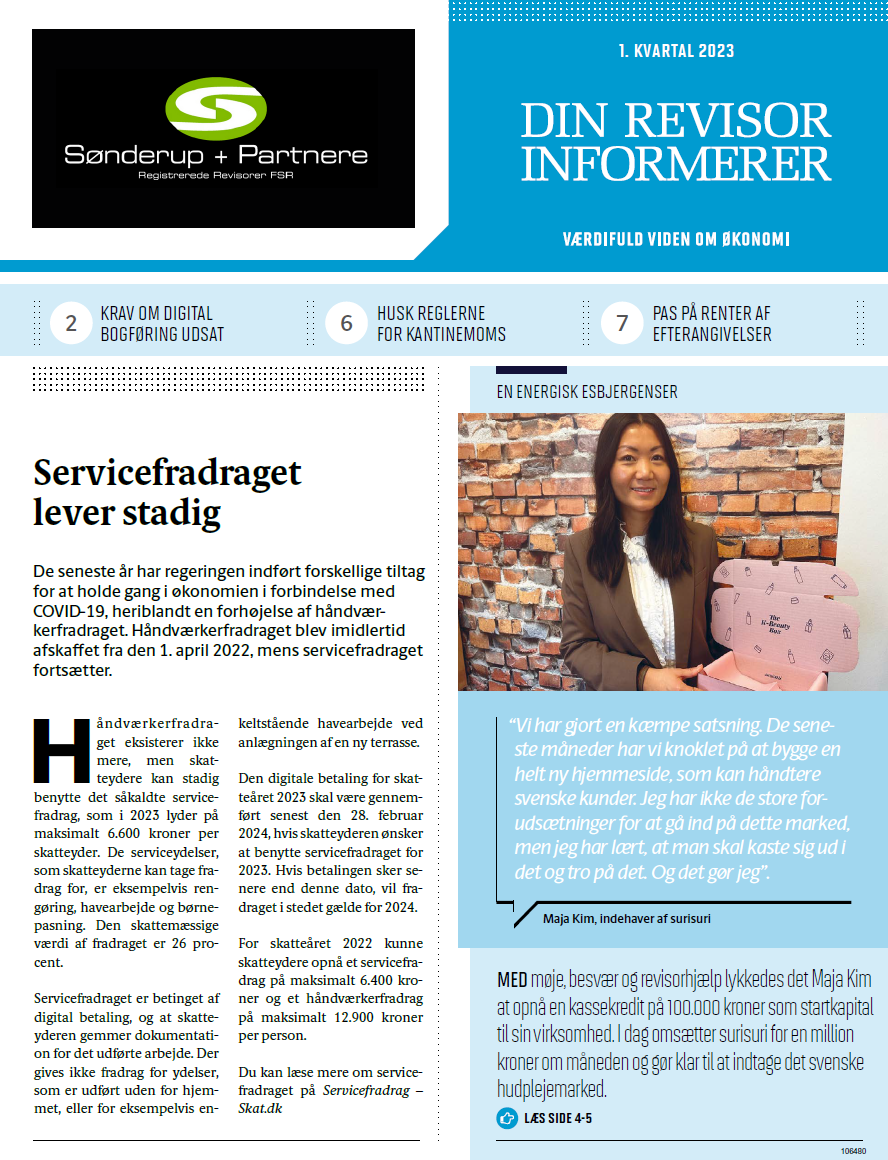 Sønderup + Partnere
Registrerede Revisorer FSR

1. KVARTAL 2023

DIN REVISOR INFORMERER

VÆRDIFULD VIDEN OM ØKONOMI

2 KRAV OM DIGITAL BOGFØRING UDSAT

6 HUSK REGLERNE FOR KANTINEMOMS

7 PAS PÅ RENTER AF EFTERANGIVELSER

Servicefradraget lever stadig

De seneste år har regeringen indført forskellige tiltag for at holde gang i økonomien i forbindelse med COVID-19, heriblandt en forhøjelse af håndværkerfradraget. Håndværkerfradraget blev imidlertid afskaffet fra den 1. april 2022, mens servicefradraget fortsætter.

Håndværkerfradraget eksisterer ikke mere, men skatteydere kan stadig benytte det såkaldte servicefradrag, som i 2023 lyder på maksimalt 6.600 kroner per skatteyder. De serviceydelser, som skatteyderne kan tage fradrag for, er eksempelvis rengøring, havearbejde og børnepasning. Den skattemæssige værdi af fradraget er 26 procent.

Servicefradraget er betinget af digital betaling, og at skatteyderen gemmer dokumentation for det udførte arbejde. Der gives ikke fradrag for ydelser, som er udført uden for hjemmet, eller for eksempelvis enkeltstående havearbejde ved anlægningen af en ny terrasse.

Den digitale betaling for skatteåret 2023 skal være gennemført senest den 28. februar 2024, hvis skatteyderen ønsker at benytte servicefradraget for 2023. Hvis betalingen sker senere end denne dato, vil fradraget i stedet gælde for 2024.

For skatteåret 2022 kunne skatteydere opnå et servicefradrag på maksimalt 6.400 kroner og et håndværkerfradrag på maksimalt 12.900 kroner per person.

Du kan læse mere om servicefradraget på Servicefradrag – Skat.dk

EN ENERGISK ESBJERGENSER

The K-Beauty Box

"Vi har gjort en kæmpe satsning. De seneste måneder har vi knoklet på at bygge en helt ny hjemmeside, som kan håndtere svenske kunder. Jeg har ikke de store forudsætninger for at gå ind på dette marked, men jeg har lært, at man skal kaste sig ud i det og tro på det. Og det gør jeg".

Maja Kim, indehaver af surisuri

MED møje, besvær og revisorhjælp lykkedes det Maja Kim at opnå en kassekredit på 100.000 kroner som startkapital til sin virksomhed. I dag omsætter surisuri for en million kroner om måneden og gør klar til at indtage det svenske hudplejemarked.

LÆS SIDE 4-5

106480